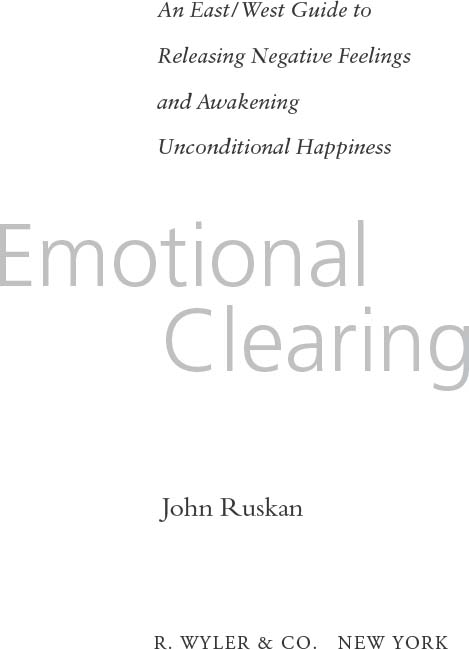 An East/West Guide to
Releasing Negative Feelings
and Awakening
Unconditional Happiness

Emotional
Clearing

John Ruskan

R. WYLER & CO.   NEW YORK